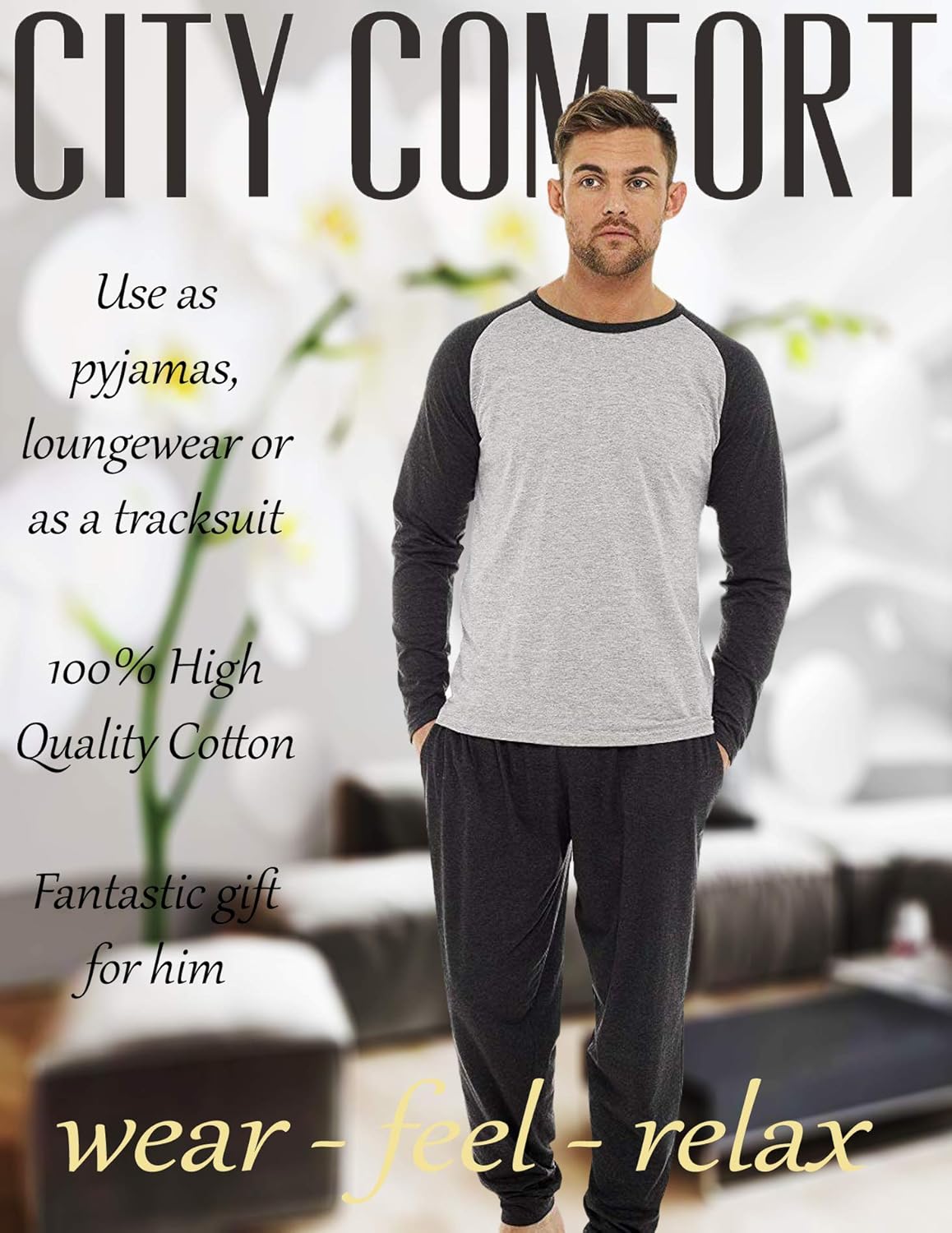 CITY COMFORT

Use as pyjamas, loungewear or as a tracksuit

100% High Quality Cotton

Fantastic gift for him

wear - feel - relax